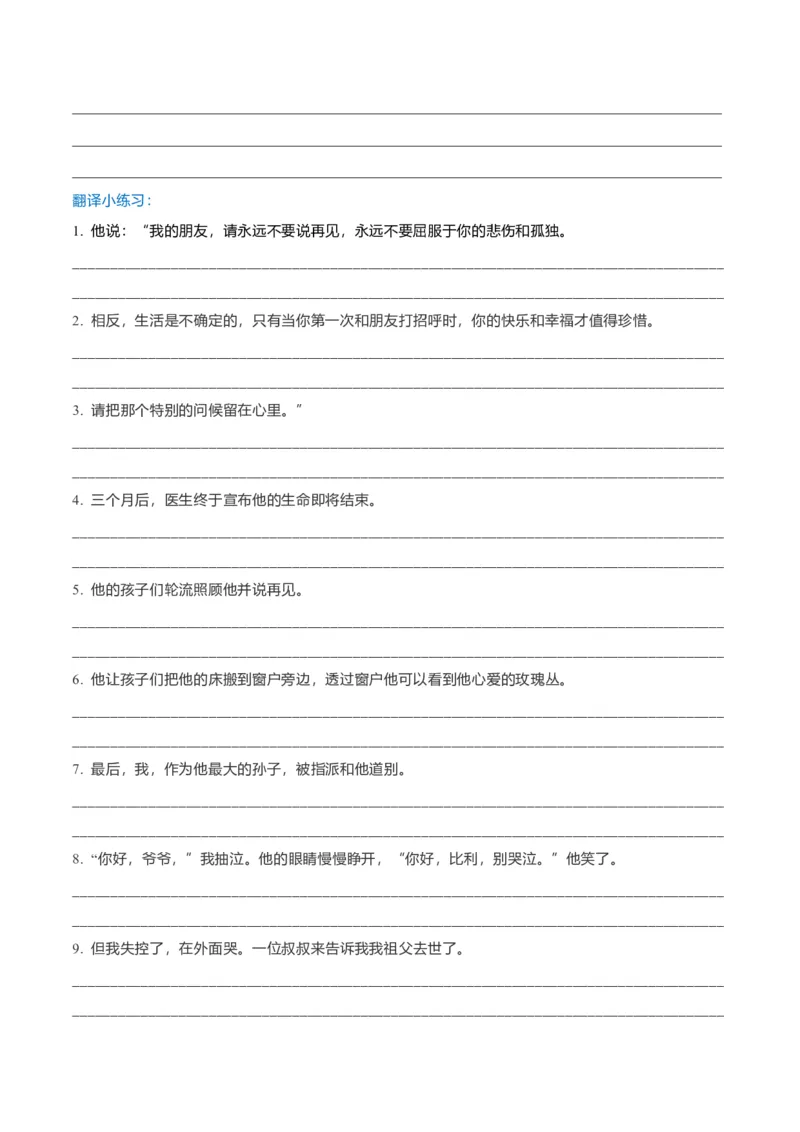 翻译小练习：

1. 他说：“我的朋友，请永远不要说再见，永远不要屈服于你的悲伤和孤独。

2. 相反，生活是不确定的，只有当你第一次和朋友打招呼时，你的快乐和幸福才值得珍惜。

3. 请把那个特别的问候留在心里。”

4. 三个月后，医生终于宣布他的生命即将结束。

5. 他的孩子们轮流照顾他并说再见。

6. 他让孩子们把他的床搬到窗户旁边，透过窗户他可以看到他心爱的玫瑰丛。

7. 最后，我，作为他最大的孙子，被指派和他道别。

8. “你好，爷爷，”我抽泣。他的眼睛慢慢睁开，“你好，比利，别哭泣。”他笑了。

9. 但我失控了，在外面哭。一位叔叔来告诉我我祖父去世了。